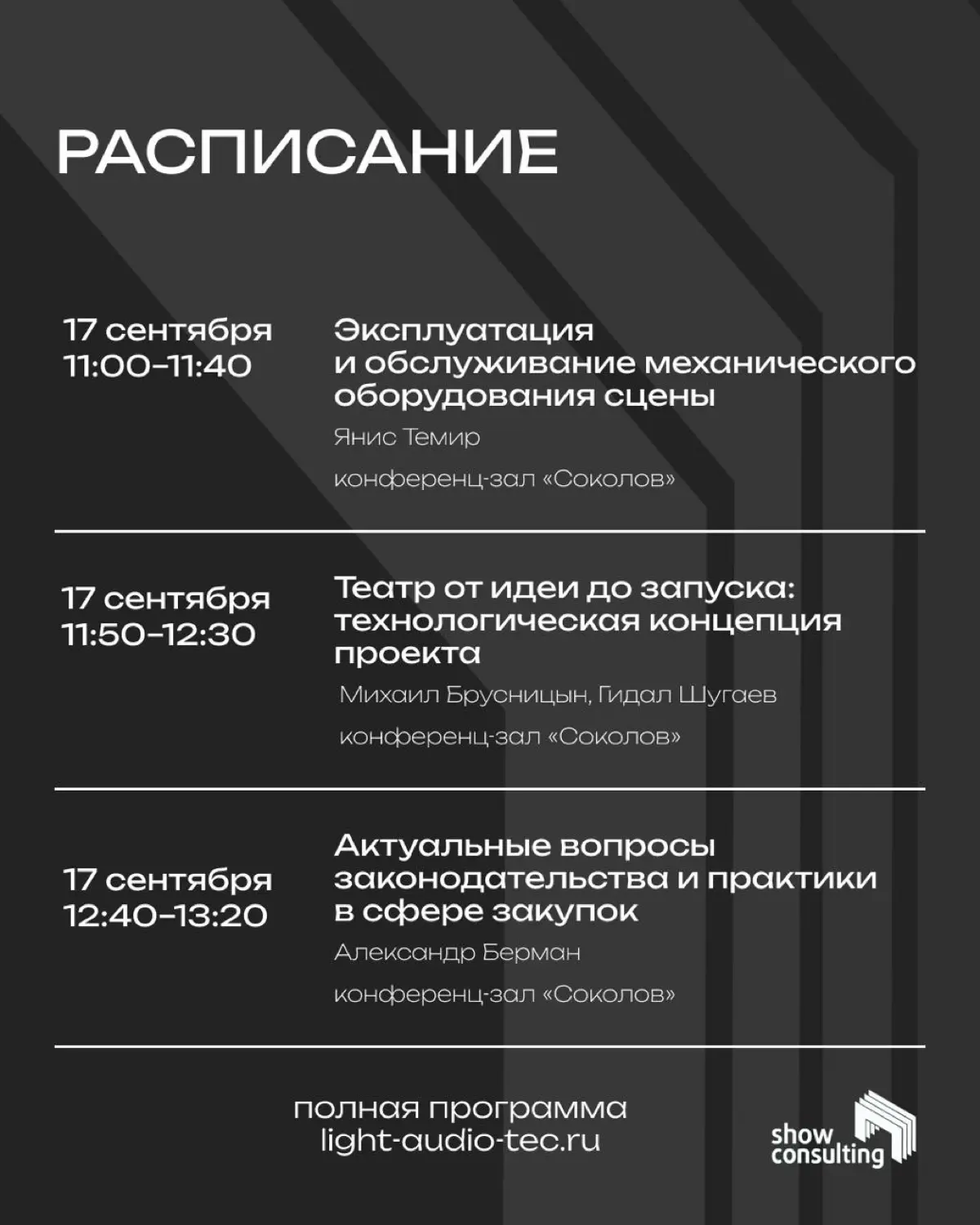 РАСПИСАНИЕ

17 сентября
11:00–11:40

Эксплуатация и обслуживание механического оборудования сцены

Янис Темир

конференц-зал «Соколов»

17 сентября
11:50–12:30

Театр от идеи до запуска: технологическая концепция проекта

Михаил Брусницын, Гидал Шугаев

конференц-зал «Соколов»

17 сентября
12:40–13:20

Актуальные вопросы законодательства и практики в сфере закупок

Александр Берман

конференц-зал «Соколов»

полная программа
light-audio-tec.ru

show consulting